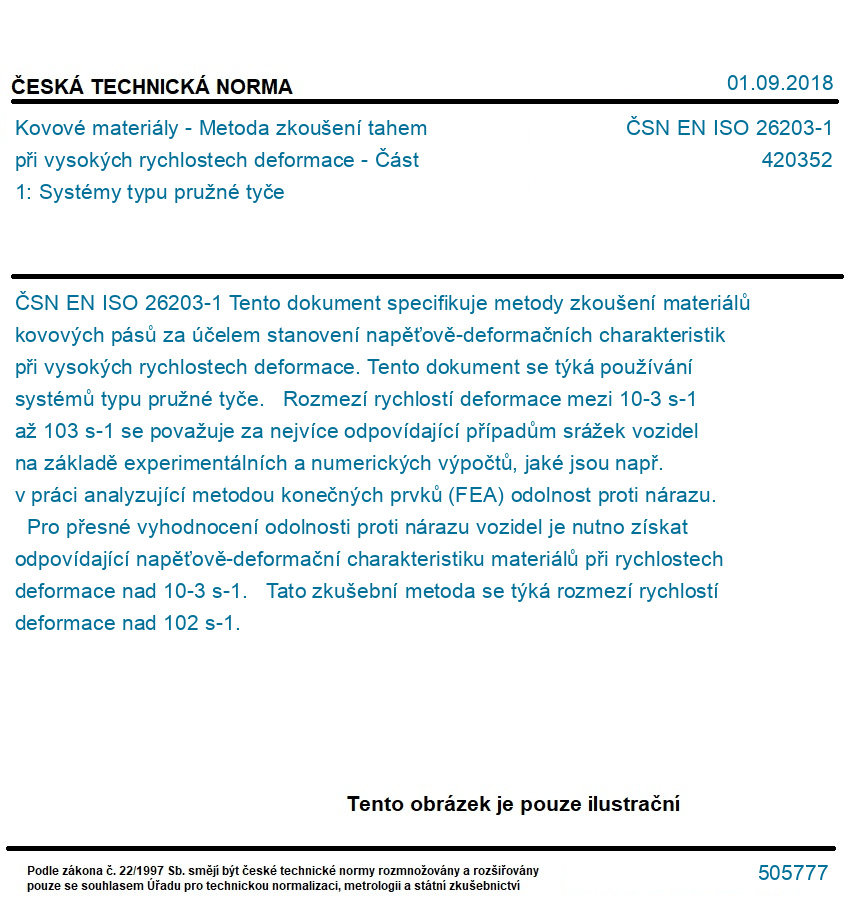 ČESKÁ TECHNICKÁ NORMA

01.09.2018

Kovové materiály - Metoda zkoušení tahem při vysokých rychlostech deformace - Část 1: Systémy typu pružné tyče

ČSN EN ISO 26203-1
420352

ČSN EN ISO 26203-1 Tento dokument specifikuje metody zkoušení materiálů kovových pásů za účelem stanovení napěťově-deformačních charakteristik při vysokých rychlostech deformace. Tento dokument se týká používání systémů typu pružné tyče. Rozmezí rychlostí deformace mezi 10-3 s-1 až 103 s-1 se považuje za nejvíce odpovídající případům srážek vozidel na základě experimentálních a numerických výpočtů, jaké jsou např. v práci analyzující metodou konečných prvků (FEA) odolnost proti nárazu. Pro přesné vyhodnocení odolnosti proti nárazu vozidel je nutno získat odpovídající napěťově-deformační charakteristiku materiálů při rychlostech deformace nad 10-3 s-1. Tato zkušební metoda se týká rozmezí rychlostí deformace nad 102 s-1.

Tento obrázek je pouze ilustrační

Podle zákona č. 22/1997 Sb. smějí být české technické normy rozmnožovány a rozšiřovány pouze se souhlasem Úřadu pro technickou normalizaci, metrologii a státní zkušebnictví

505777